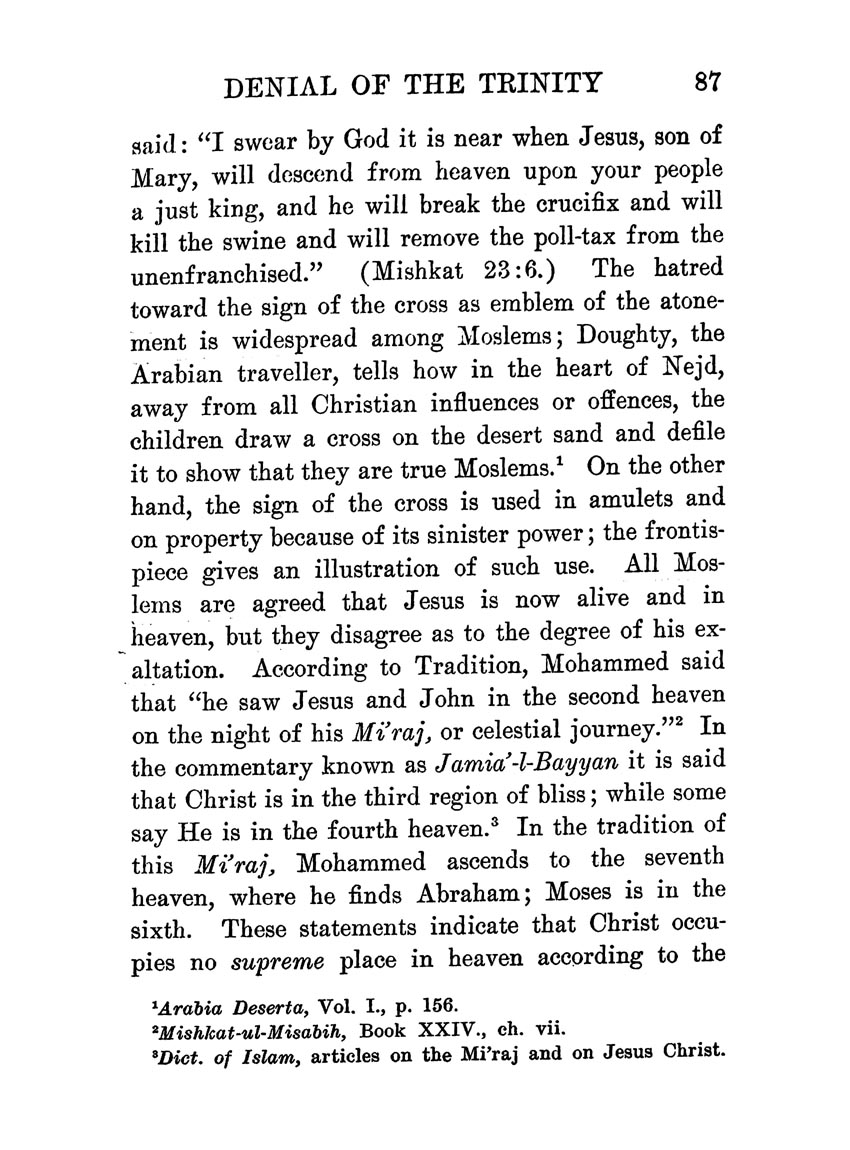 DENIAL OF THE TRINITY 87

said: "I swear by God it is near when Jesus, son of Mary, will descend from heaven upon your people a just king, and he will break the crucifix and will kill the swine and will remove the poll-tax from the unenfranchised." (Mishkat 23:6.) The hatred toward the sign of the cross as emblem of the atonement is widespread among Moslems; Doughty, the Arabian traveller, tells how in the heart of Nejd, away from all Christian influences or offences, the children draw a cross on the desert sand and defile it to show that they are true Moslems.$^1$ On the other hand, the sign of the cross is used in amulets and on property because of its sinister power; the frontispiece gives an illustration of such use. All Moslems are agreed that Jesus is now alive and in heaven, but they disagree as to the degree of his exaltation. According to Tradition, Mohammed said that "he saw Jesus and John in the second heaven on the night of his Mi'raj, or celestial journey."$^2$ In the commentary known as Jamia'-l-Bayyan it is said that Christ is in the third region of bliss; while some say He is in the fourth heaven.$^3$ In the tradition of this Mi'raj, Mohammed ascends to the seventh heaven, where he finds Abraham; Moses is in the sixth. These statements indicate that Christ occupies no supreme place in heaven according to the

$^1$Arabia Deserta, Vol. I., p. 156.
$^2$Mishkat-ul-Misabih, Book XXIV., ch. vii.
$^3$Dict. of Islam, articles on the Mi'raj and on Jesus Christ.